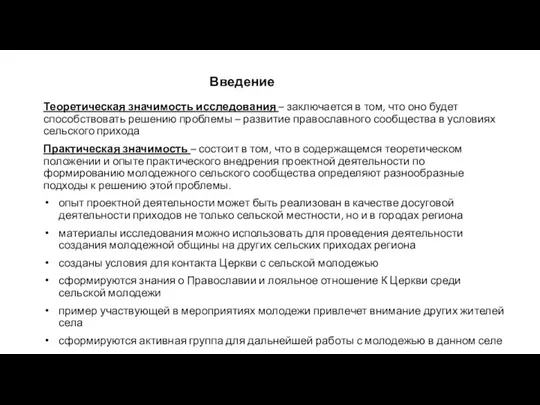 Введение

Теоретическая значимость исследования – заключается в том, что оно будет способствовать решению проблемы – развитие православного сообщества в условиях сельского прихода

Практическая значимость – состоит в том, что в содержащемся теоретическом положении и опыте практического внедрения проектной деятельности по формированию молодежного сельского сообщества определяют разнообразные подходы к решению этой проблемы.

• опыт проектной деятельности может быть реализован в качестве досуговой деятельности приходов не только сельской местности, но и в городах региона
• материалы исследования можно использовать для проведения деятельности создания молодежной общины на других сельских приходах региона
• созданы условия для контакта Церкви с сельской молодежью
• сформируются знания о Православии и лояльное отношение К Церкви среди сельской молодежи
• пример участвующей в мероприятиях молодежи привлечет внимание других жителей села
• сформируются активная группа для дальнейшей работы с молодежью в данном селе